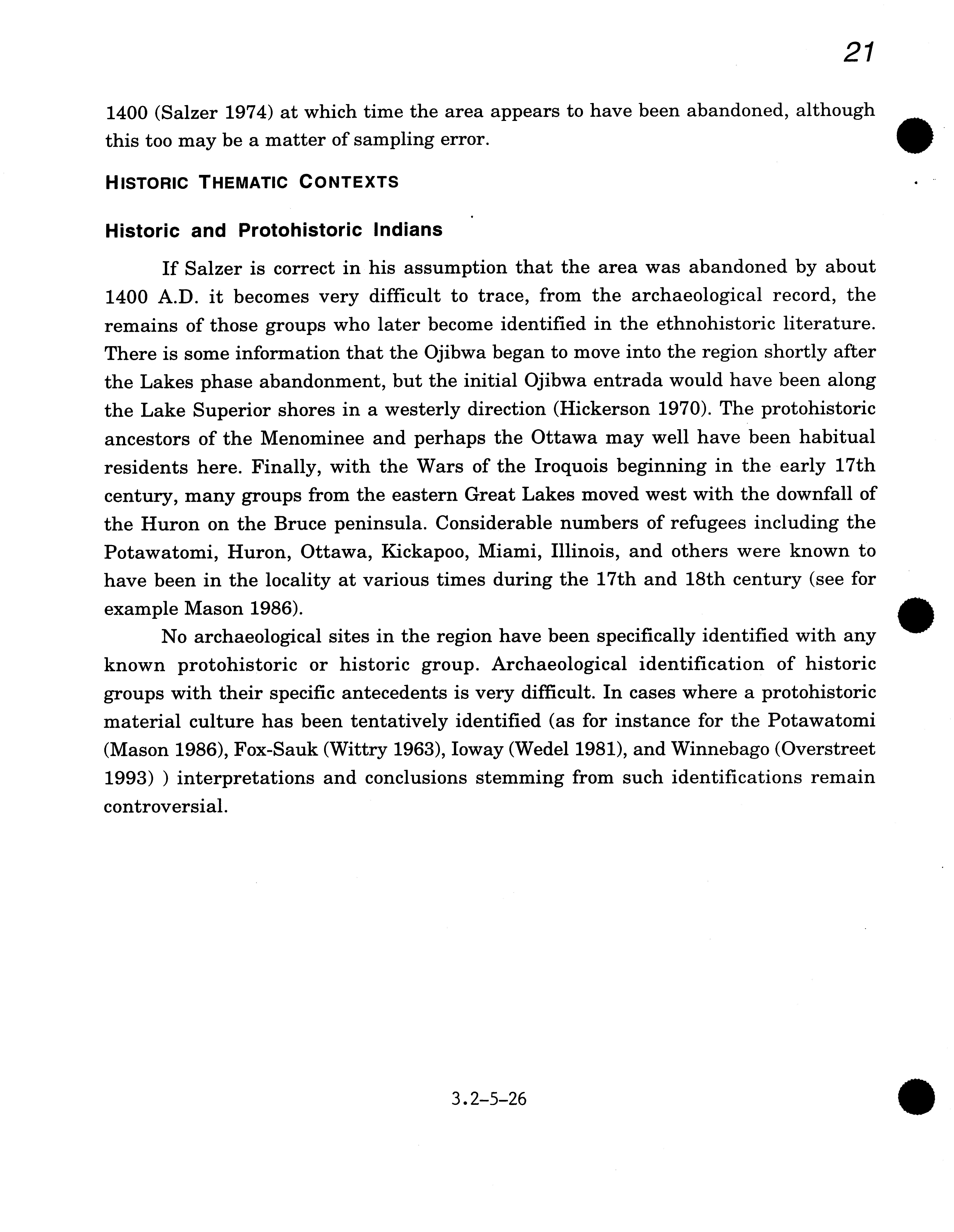 21

1400 (Salzer 1974) at which time the area appears to have been abandoned, although this too may be a matter of sampling error.

HISTORIC THEMATIC CONTEXTS

Historic and Protohistoric Indians

If Salzer is correct in his assumption that the area was abandoned by about 1400 A.D. it becomes very difficult to trace, from the archaeological record, the remains of those groups who later become identified in the ethnohistoric literature. There is some information that the Ojibwa began to move into the region shortly after the Lakes phase abandonment, but the initial Ojibwa entrada would have been along the Lake Superior shores in a westerly direction (Hickerson 1970). The protohistoric ancestors of the Menominee and perhaps the Ottawa may well have been habitual residents here. Finally, with the Wars of the Iroquois beginning in the early 17th century, many groups from the eastern Great Lakes moved west with the downfall of the Huron on the Bruce peninsula. Considerable numbers of refugees including the Potawatomi, Huron, Ottawa, Kickapoo, Miami, Illinois, and others were known to have been in the locality at various times during the 17th and 18th century (see for example Mason 1986).

No archaeological sites in the region have been specifically identified with any known protohistoric or historic group. Archaeological identification of historic groups with their specific antecedents is very difficult. In cases where a protohistoric material culture has been tentatively identified (as for instance for the Potawatomi (Mason 1986), Fox-Sauk (Wittry 1963), Ioway (Wedel 1981), and Winnebago (Overstreet 1993) ) interpretations and conclusions stemming from such identifications remain controversial.

3.2-5-26